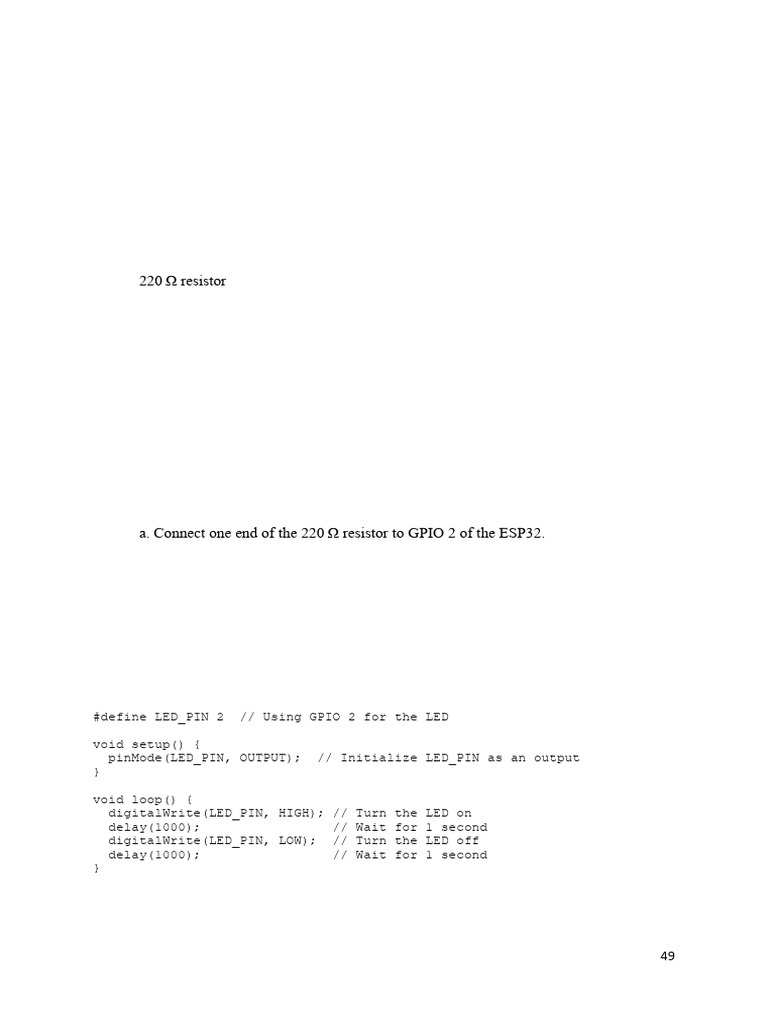 220 Ω resistor

a. Connect one end of the 220 Ω resistor to GPIO 2 of the ESP32.

#define LED_PIN 2  // Using GPIO 2 for the LED

void setup() {
  pinMode(LED_PIN, OUTPUT);  // Initialize LED_PIN as an output
}

void loop() {
  digitalWrite(LED_PIN, HIGH); // Turn the LED on
  delay(1000);                 // Wait for 1 second
  digitalWrite(LED_PIN, LOW);  // Turn the LED off
  delay(1000);                 // Wait for 1 second
}

49